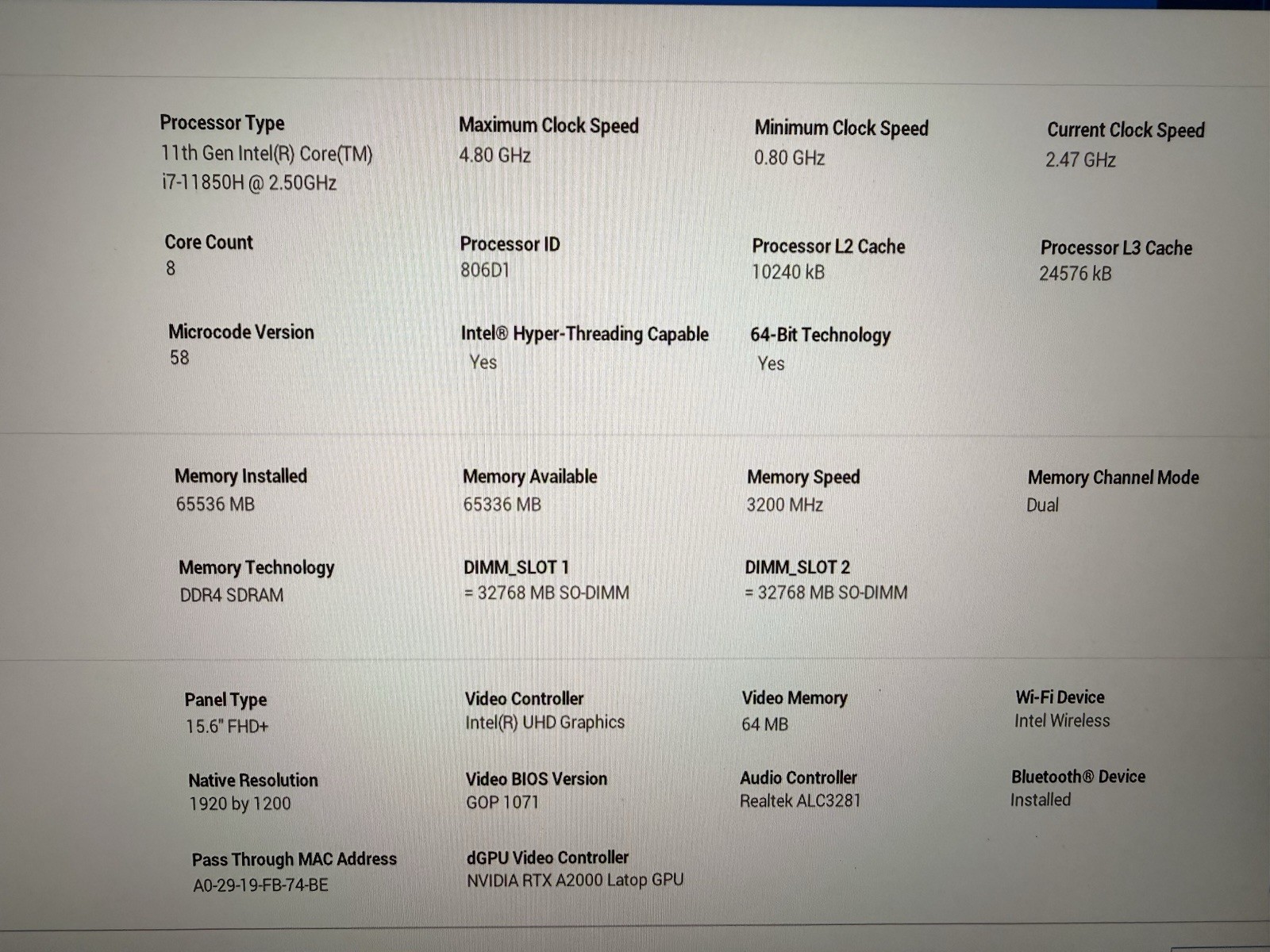 Processor Type
11th Gen Intel(R) Core(TM) i7-11850H @ 2.50GHz

Maximum Clock Speed
4.80 GHz

Minimum Clock Speed
0.80 GHz

Current Clock Speed
2.47 GHz

Core Count
8

Processor ID
806D1

Processor L2 Cache
10240 kB

Processor L3 Cache
24576 kB

Microcode Version
58

Intel® Hyper-Threading Capable
Yes

64-Bit Technology
Yes

Memory Installed
65536 MB

Memory Available
65336 MB

Memory Speed
3200 MHz

Memory Channel Mode
Dual

Memory Technology
DDR4 SDRAM

DIMM_SLOT 1
= 32768 MB SO-DIMM

DIMM_SLOT 2
= 32768 MB SO-DIMM

Panel Type
15.6" FHD+

Video Controller
Intel(R) UHD Graphics

Video Memory
64 MB

Wi-Fi Device
Intel Wireless

Native Resolution
1920 by 1200

Video BIOS Version
GOP 1071

Audio Controller
Realtek ALC3281

Bluetooth® Device
Installed

Pass Through MAC Address
A0-29-19-FB-74-BE

dGPU Video Controller
NVIDIA RTX A2000 Latop GPU